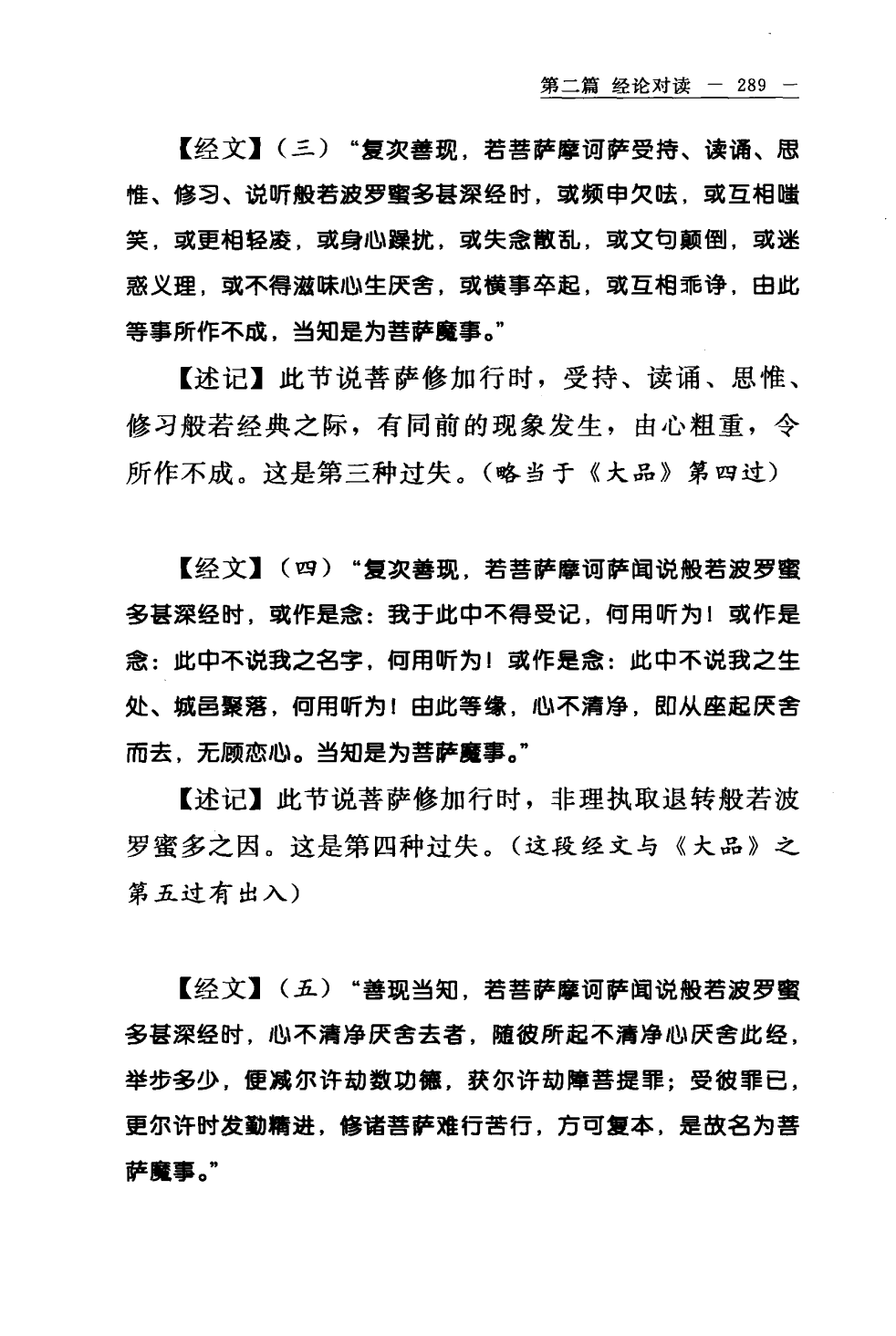 第二篇 经论对读 — 289 —

【经文】（三）“复次善现，若菩萨摩诃萨受持、读诵、思惟、修习、说听般若波罗蜜多甚深经时，或频申欠呿，或互相嗤笑，或更相轻凌，或身心躁扰，或失念散乱，或文句颠倒，或迷惑义理，或不得滋味心生厌舍，或横事卒起，或互相乖诤，由此等事所作不成，当知是为菩萨魔事。”

【述记】此节说菩萨修加行时，受持、读诵、思惟、修习般若经典之际，有同前的现象发生，由心粗重，令所作不成。这是第三种过失。（略当于《大品》第四过）

【经文】（四）“复次善现，若菩萨摩诃萨闻说般若波罗蜜多甚深经时，或作是念：我于此中不得受记，何用听为！或作是念：此中不说我之名字，何用听为！或作是念：此中不说我之生处、城邑聚落，何用听为！由此等缘，心不清净，即从座起厌舍而去，无顾恋心。当知是为菩萨魔事。”

【述记】此节说菩萨修加行时，非理执取退转般若波罗蜜多之因。这是第四种过失。（这段经文与《大品》之第五过有出入）

【经文】（五）“善现当知，若菩萨摩诃萨闻说般若波罗蜜多甚深经时，心不清净厌舍去者，随彼所起不清净心厌舍此经，举步多少，便减尔许劫数功德，获尔许劫障菩提罪；受彼罪已，更尔许时发勤精进，修诸菩萨难行苦行，方可复本，是故名为菩萨魔事。”